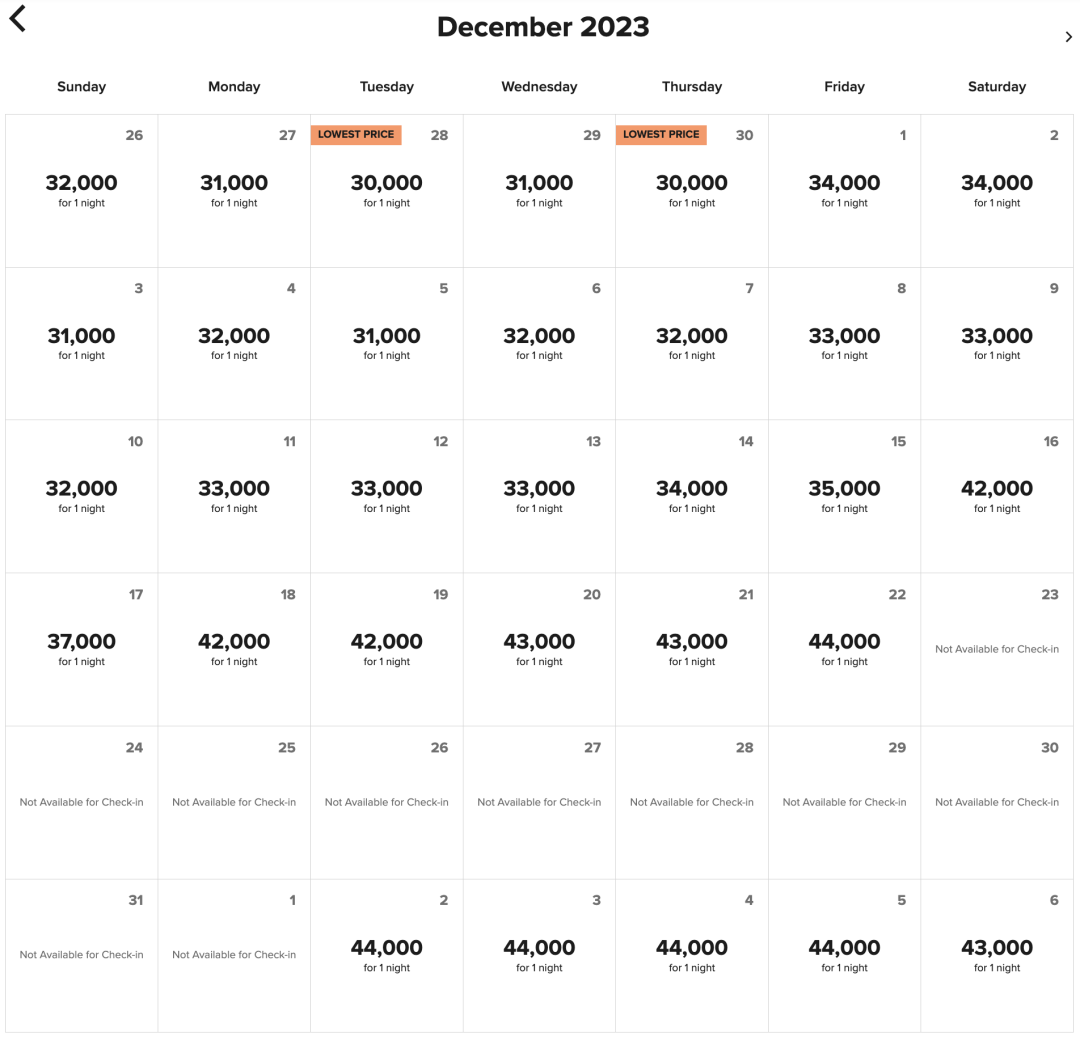 December 2023

| Sunday | Monday | Tuesday | Wednesday | Thursday | Friday | Saturday |
|---|---|---|---|---|---|---|
| 26 32,000 for 1 night | 27 31,000 for 1 night | LOWEST PRICE 28 30,000 for 1 night | 29 31,000 for 1 night | LOWEST PRICE 30 30,000 for 1 night | 1 34,000 for 1 night | 2 34,000 for 1 night |
| 3 31,000 for 1 night | 4 32,000 for 1 night | 5 31,000 for 1 night | 6 32,000 for 1 night | 7 32,000 for 1 night | 8 33,000 for 1 night | 9 33,000 for 1 night |
| 10 32,000 for 1 night | 11 33,000 for 1 night | 12 33,000 for 1 night | 13 33,000 for 1 night | 14 34,000 for 1 night | 15 35,000 for 1 night | 16 42,000 for 1 night |
| 17 37,000 for 1 night | 18 42,000 for 1 night | 19 42,000 for 1 night | 20 43,000 for 1 night | 21 43,000 for 1 night | 22 44,000 for 1 night | 23 Not Available for Check-in |
| 24 Not Available for Check-in | 25 Not Available for Check-in | 26 Not Available for Check-in | 27 Not Available for Check-in | 28 Not Available for Check-in | 29 Not Available for Check-in | 30 Not Available for Check-in |
| 31 Not Available for Check-in | 1 Not Available for Check-in | 2 44,000 for 1 night | 3 44,000 for 1 night | 4 44,000 for 1 night | 5 44,000 for 1 night | 6 43,000 for 1 night |